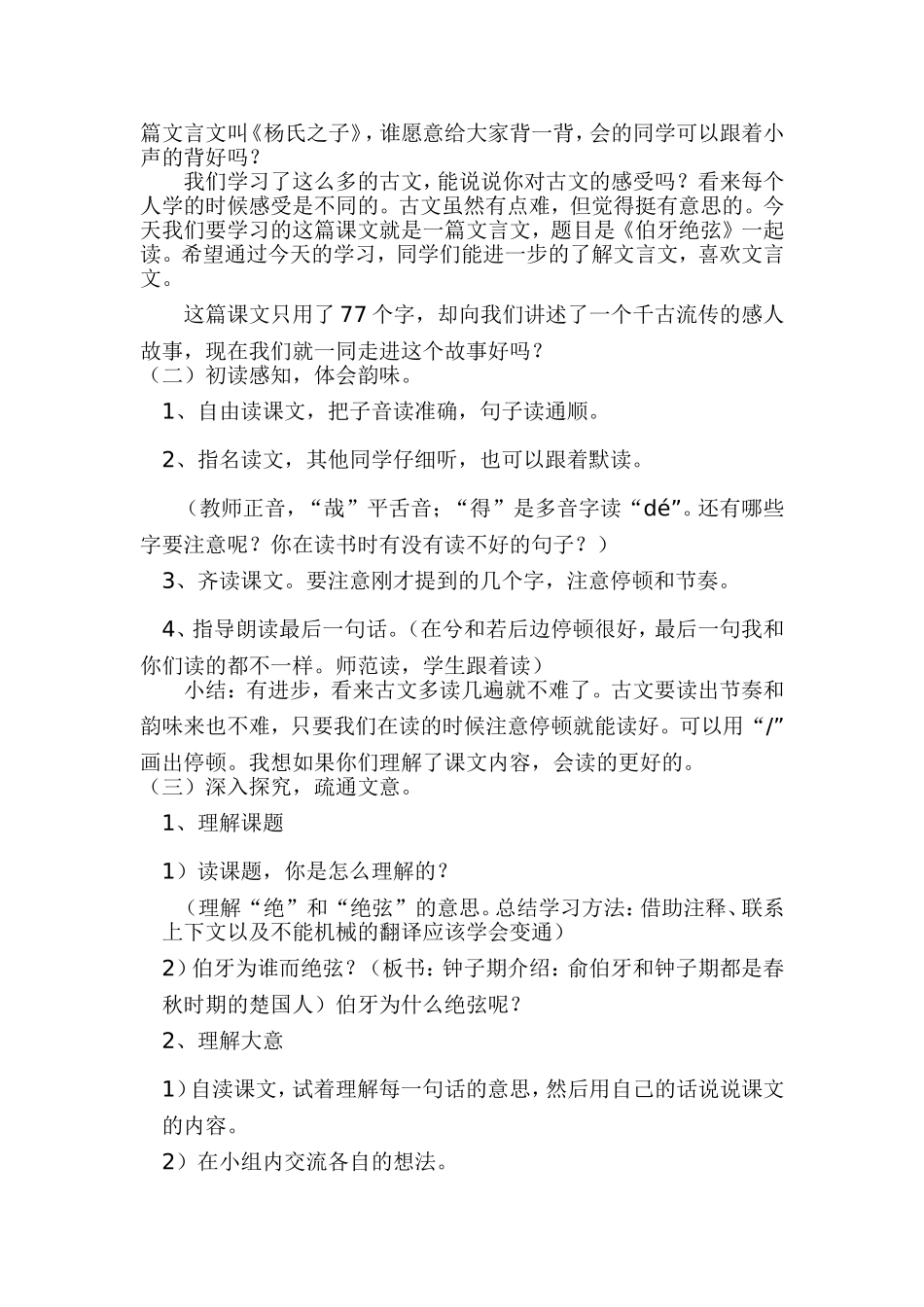 篇文言文叫《杨氏之子》，谁愿意给大家背一背，会的同学可以跟着小声的背好吗？

我们学习了这么多的古文，能说说你对古文的感受吗？看来每个人学的时候感受是不同的。古文虽然有点难，但觉得挺有意思的。今天我们要学习的这篇课文就是一篇文言文，题目是《伯牙绝弦》一起读。希望通过今天的学习，同学们能进一步的了解文言文，喜欢文言文。

这篇课文只用了77个字，却向我们讲述了一个千古流传的感人故事，现在我们就一同走进这个故事好吗？

（二）初读感知，体会韵味。

1、自由读课文，把子音读准确，句子读通顺。

2、指名读文，其他同学仔细听，也可以跟着默读。

（教师正音，“哉”平舌音；“得”是多音字读“dé”。还有哪些字要注意呢？你在读书时有没有读不好的句子？）

3、齐读课文。要注意刚才提到的几个字，注意停顿和节奏。

4、指导朗读最后一句话。（在兮和若后边停顿很好，最后一句我和你们读的都不一样。师范读，学生跟着读）

小结：有进步，看来古文多读几遍就不难了。古文要读出节奏和韵味来也不难，只要我们在读的时候注意停顿就能读好。可以用“/”画出停顿。我想如果你们理解了课文内容，会读的更好的。

（三）深入探究，疏通文意。

1、理解课题

1）读课题，你是怎么理解的？

（理解“绝”和“绝弦”的意思。总结学习方法：借助注释、联系上下文以及不能机械的翻译应该学会变通）

2）伯牙为谁而绝弦？（板书：钟子期介绍：俞伯牙和钟子期都是春秋时期的楚国人）伯牙为什么绝弦呢？

2、理解大意

1）自渎课文，试着理解每一句话的意思，然后用自己的话说说课文的内容。

2）在小组内交流各自的想法。